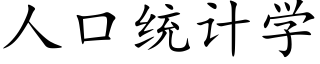 人口统计学